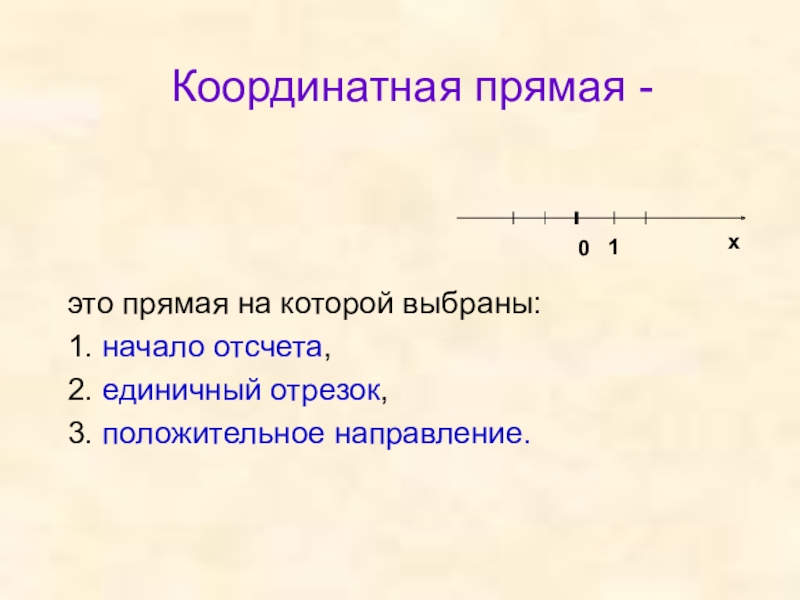 Координатная прямая -

0 1 x

это прямая на которой выбраны:

1. начало отсчета,

2. единичный отрезок,

3. положительное направление.